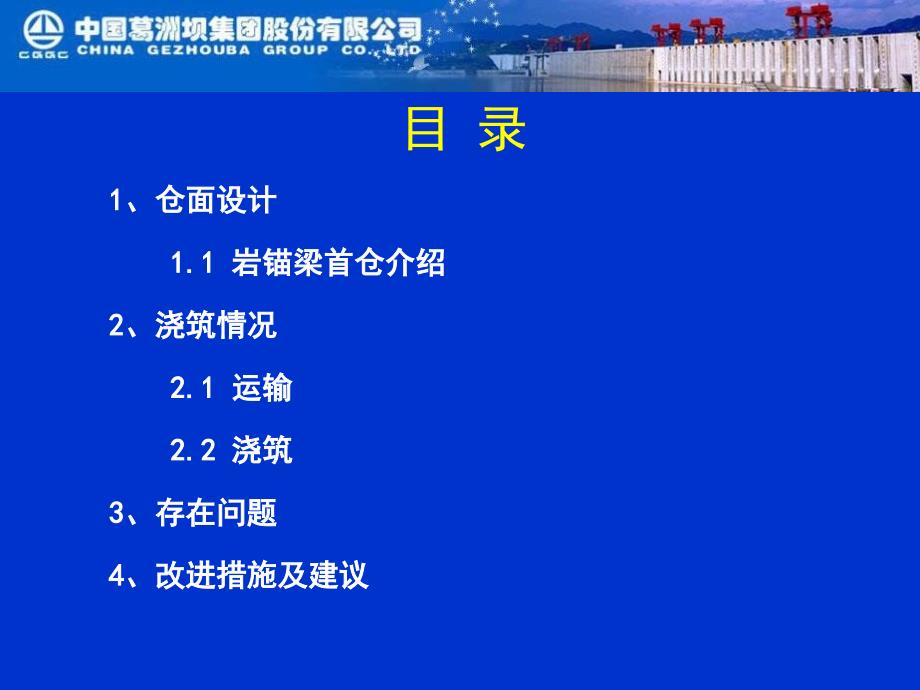 CGGC 中国葛洲坝集团股份有限公司
CHINA GEZHOUBA GROUP CO., LTD

目 录

1、仓面设计

1.1 岩锚梁首仓介绍

2、浇筑情况

2.1 运输

2.2 浇筑

3、存在问题

4、改进措施及建议